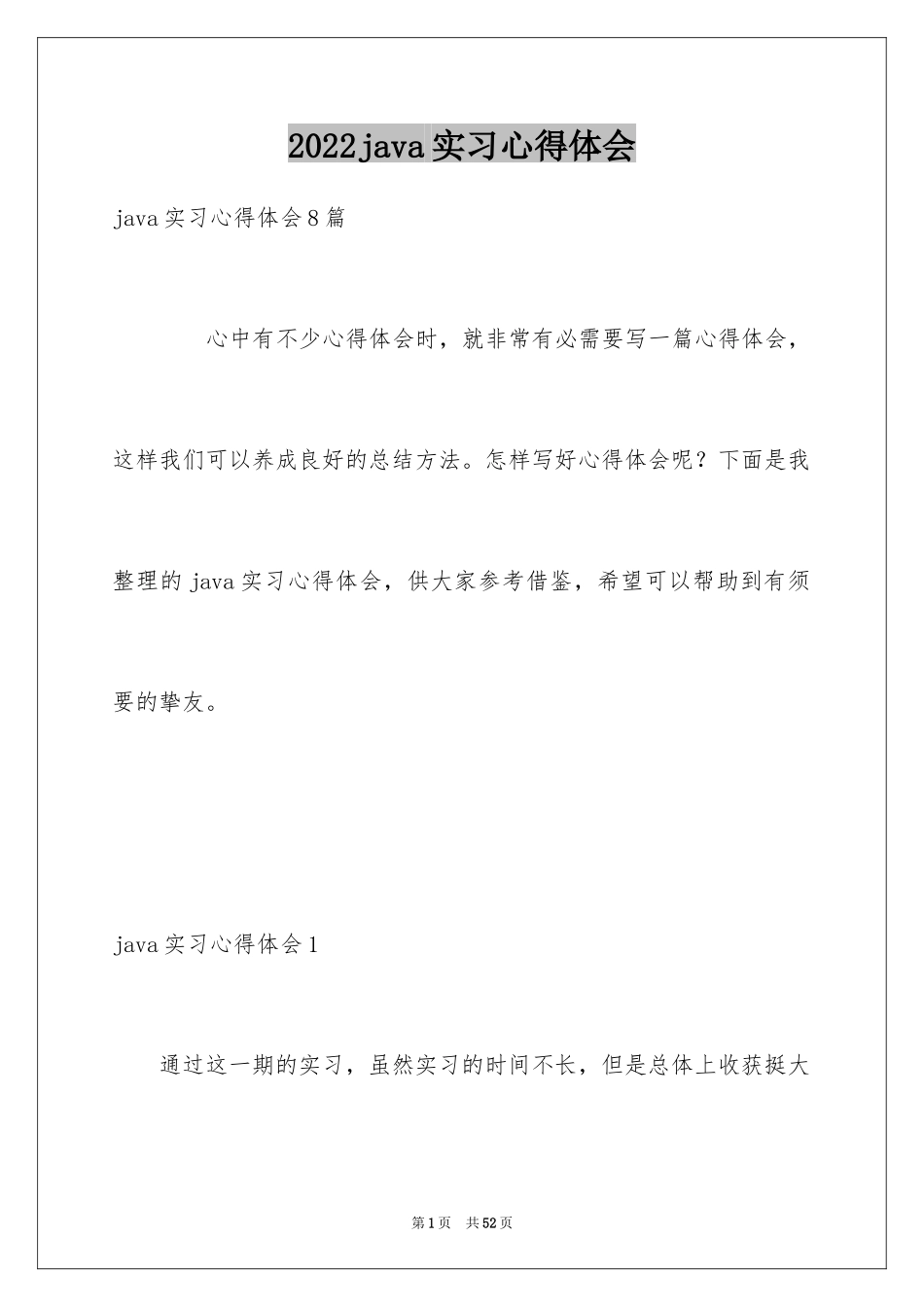 2022java实习心得体会

java实习心得体会8篇

心中有不少心得体会时，就非常有必需要写一篇心得体会，这样我们可以养成良好的总结方法。怎样写好心得体会呢？下面是我整理的java实习心得体会，供大家参考借鉴，希望可以帮助到有须要的挚友。

java实习心得体会1

通过这一期的实习，虽然实习的时间不长，但是总体上收获挺大

第1页 共52页